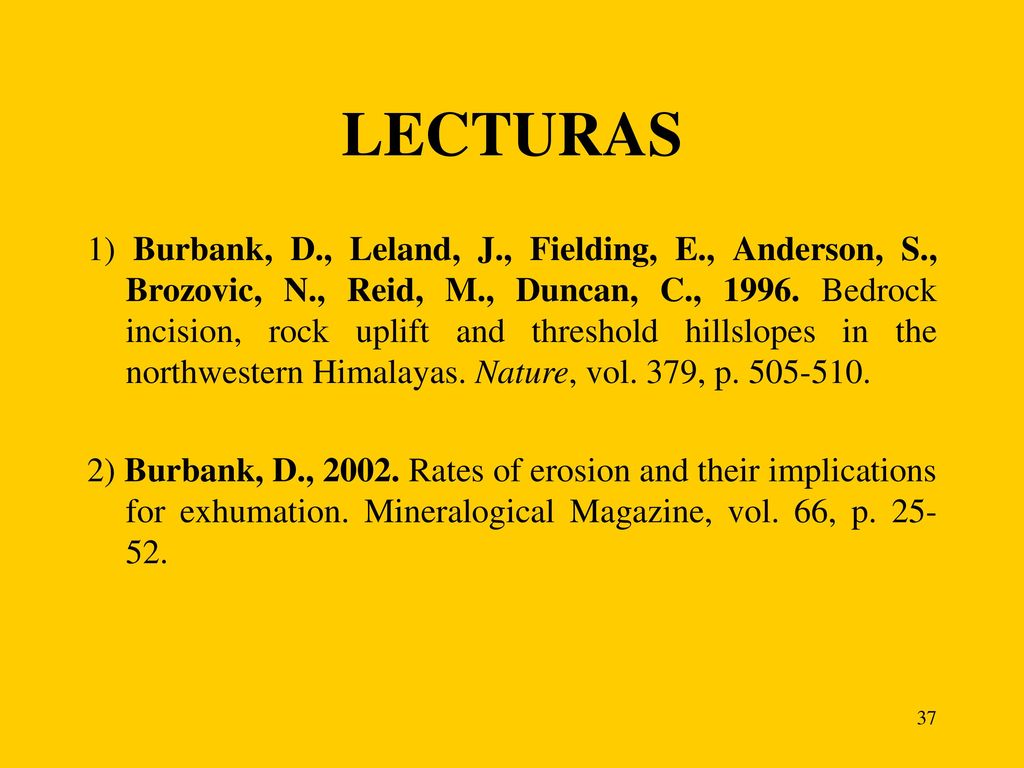 LECTURAS

1) Burbank, D., Leland, J., Fielding, E., Anderson, S., Brozovic, N., Reid, M., Duncan, C., 1996. Bedrock incision, rock uplift and threshold hillslopes in the northwestern Himalayas. Nature, vol. 379, p. 505-510.

2) Burbank, D., 2002. Rates of erosion and their implications for exhumation. Mineralogical Magazine, vol. 66, p. 25-52.

37